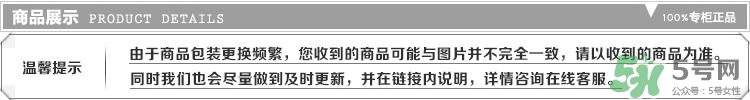 商品展示 PRODUCT DETAILS

100%专柜正品

温馨提示

由于商品包装更换频繁，您收到的商品可能与图片并不完全一致，请以收到的商品为准。同时我们也会尽量做到及时更新，并在链接内说明，详情咨询在线客服。

5号网

公众号：5号女性